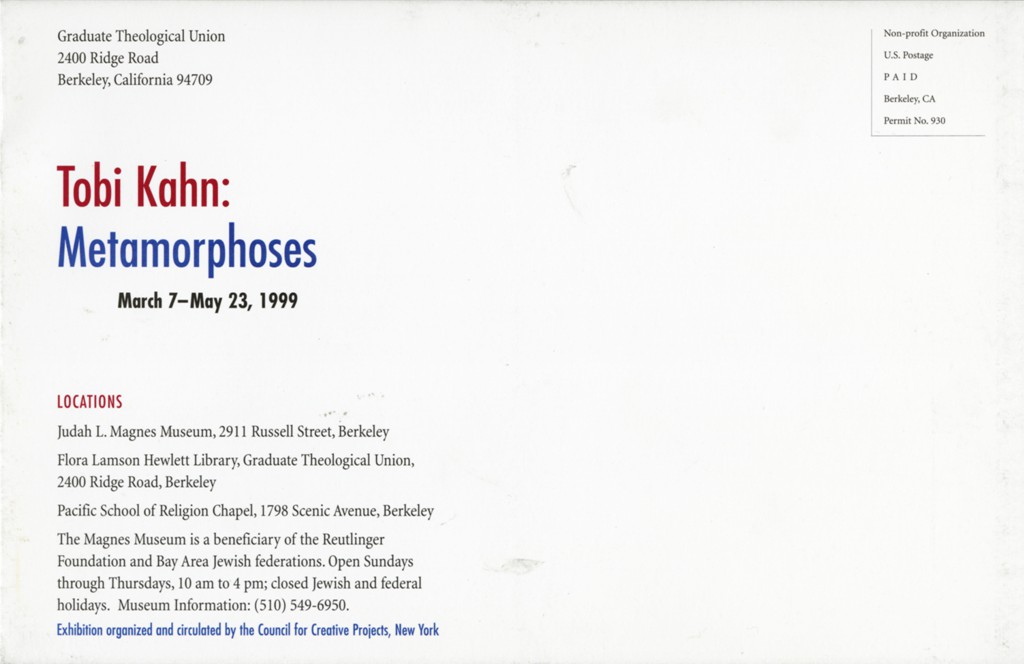 Graduate Theological Union
2400 Ridge Road
Berkeley, California 94709

Non-profit Organization
U.S. Postage
PAID
Berkeley, CA
Permit No. 930

Tobi Kahn:
Metamorphoses

March 7–May 23, 1999

LOCATIONS

Judah L. Magnes Museum, 2911 Russell Street, Berkeley

Flora Lamson Hewlett Library, Graduate Theological Union, 2400 Ridge Road, Berkeley

Pacific School of Religion Chapel, 1798 Scenic Avenue, Berkeley

The Magnes Museum is a beneficiary of the Reutlinger Foundation and Bay Area Jewish federations. Open Sundays through Thursdays, 10 am to 4 pm; closed Jewish and federal holidays. Museum Information: (510) 549-6950.

Exhibition organized and circulated by the Council for Creative Projects, New York